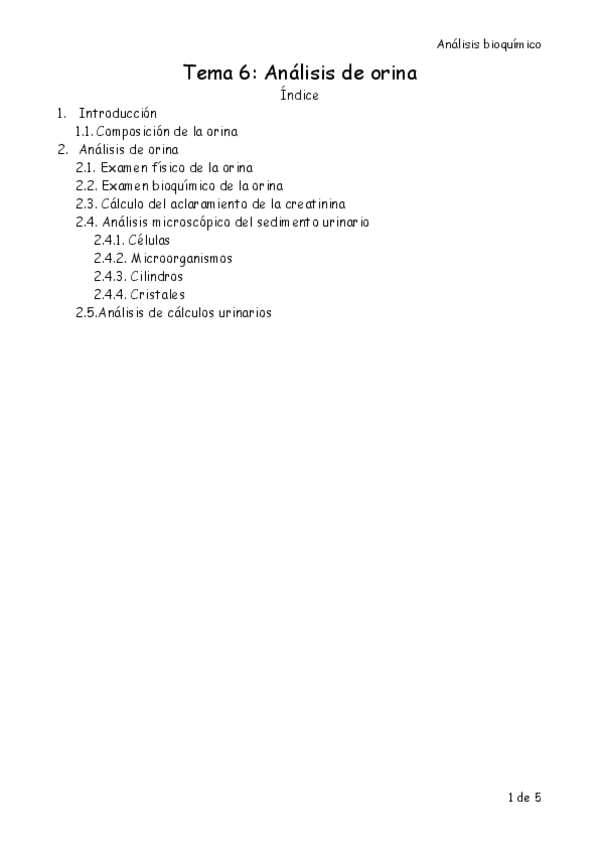 Análisis bioquímico

Tema 6: Análisis de orina

Índice

1. Introducción
1.1. Composición de la orina
2. Análisis de orina
2.1. Examen físico de la orina
2.2. Examen bioquímico de la orina
2.3. Cálculo del aclaramiento de la creatinina
2.4. Análisis microscópico del sedimento urinario
2.4.1. Células
2.4.2. Microorganismos
2.4.3. Cilindros
2.4.4. Cristales
2.5.Análisis de cálculos urinarios

1 de 5